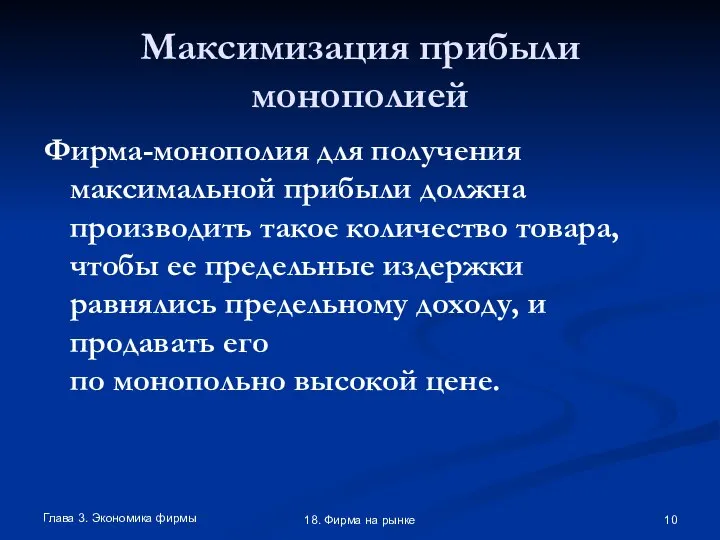 Максимизация прибыли монополией

Фирма-монополия для получения максимальной прибыли должна производить такое количество товара, чтобы ее предельные издержки равнялись предельному доходу, и продавать его
по монопольно высокой цене.

Глава 3. Экономика фирмы

18. Фирма на рынке

10